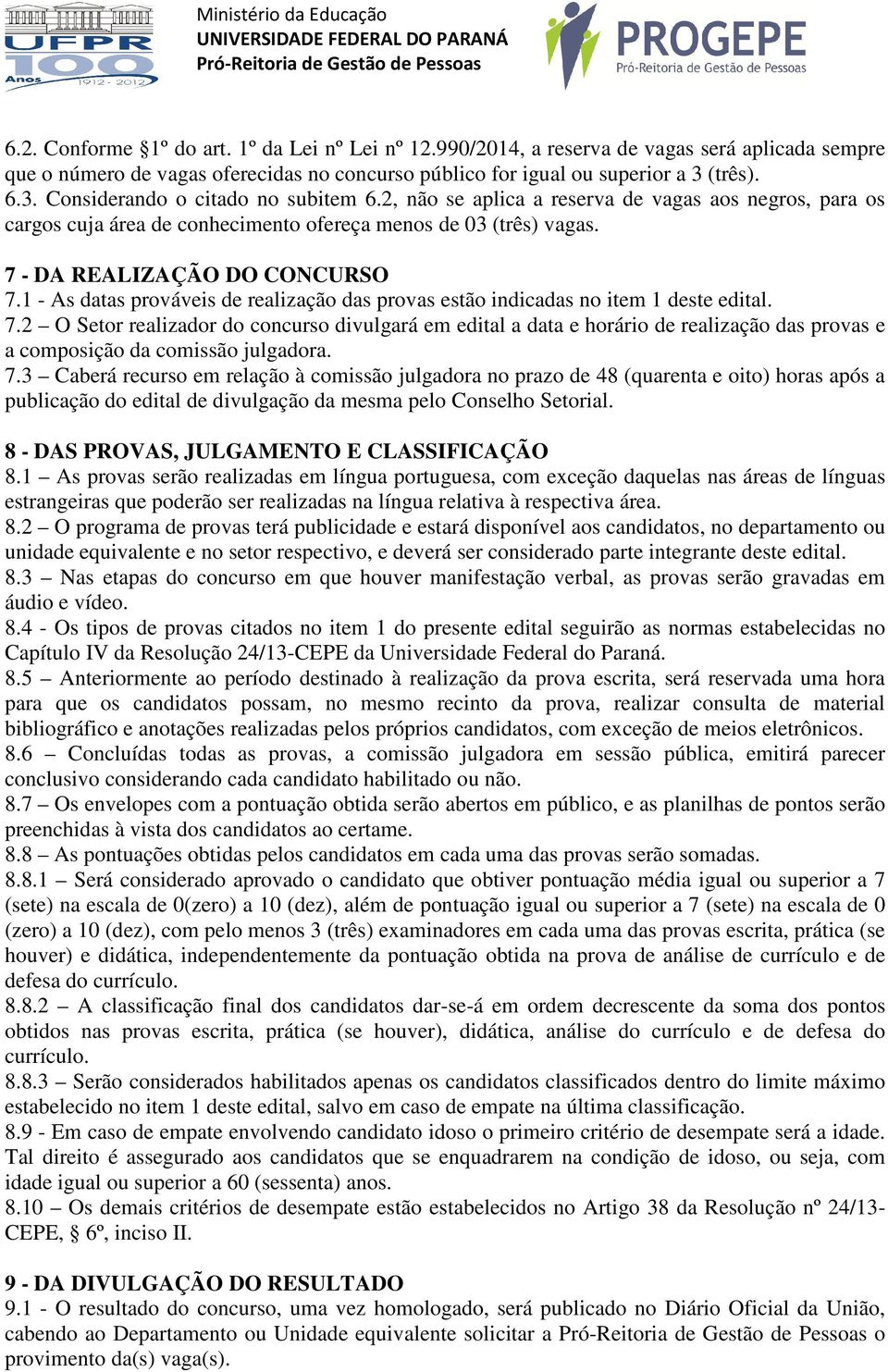 UFPR 100 Anos 1912 - 2012

Ministério da Educação
UNIVERSIDADE FEDERAL DO PARANÁ
Pró-Reitoria de Gestão de Pessoas

PROGEPE
Pró-Reitoria de Gestão de Pessoas

6.2. Conforme §1º do art. 1º da Lei nº Lei nº 12.990/2014, a reserva de vagas será aplicada sempre que o número de vagas oferecidas no concurso público for igual ou superior a 3 (três).
6.3. Considerando o citado no subitem 6.2, não se aplica a reserva de vagas aos negros, para os cargos cuja área de conhecimento ofereça menos de 03 (três) vagas.

7 - DA REALIZAÇÃO DO CONCURSO
7.1 - As datas prováveis de realização das provas estão indicadas no item 1 deste edital.
7.2 – O Setor realizador do concurso divulgará em edital a data e horário de realização das provas e a composição da comissão julgadora.
7.3 – Caberá recurso em relação à comissão julgadora no prazo de 48 (quarenta e oito) horas após a publicação do edital de divulgação da mesma pelo Conselho Setorial.

8 - DAS PROVAS, JULGAMENTO E CLASSIFICAÇÃO
8.1 – As provas serão realizadas em língua portuguesa, com exceção daquelas nas áreas de línguas estrangeiras que poderão ser realizadas na língua relativa à respectiva área.
8.2 – O programa de provas terá publicidade e estará disponível aos candidatos, no departamento ou unidade equivalente e no setor respectivo, e deverá ser considerado parte integrante deste edital.
8.3 – Nas etapas do concurso em que houver manifestação verbal, as provas serão gravadas em áudio e vídeo.
8.4 - Os tipos de provas citados no item 1 do presente edital seguirão as normas estabelecidas no Capítulo IV da Resolução 24/13-CEPE da Universidade Federal do Paraná.
8.5 – Anteriormente ao período destinado à realização da prova escrita, será reservada uma hora para que os candidatos possam, no mesmo recinto da prova, realizar consulta de material bibliográfico e anotações realizadas pelos próprios candidatos, com exceção de meios eletrônicos.
8.6 – Concluídas todas as provas, a comissão julgadora em sessão pública, emitirá parecer conclusivo considerando cada candidato habilitado ou não.
8.7 – Os envelopes com a pontuação obtida serão abertos em público, e as planilhas de pontos serão preenchidas à vista dos candidatos ao certame.
8.8 – As pontuações obtidas pelos candidatos em cada uma das provas serão somadas.
8.8.1 – Será considerado aprovado o candidato que obtiver pontuação média igual ou superior a 7 (sete) na escala de 0(zero) a 10 (dez), além de pontuação igual ou superior a 7 (sete) na escala de 0 (zero) a 10 (dez), com pelo menos 3 (três) examinadores em cada uma das provas escrita, prática (se houver) e didática, independentemente da pontuação obtida na prova de análise de currículo e de defesa do currículo.
8.8.2 – A classificação final dos candidatos dar-se-á em ordem decrescente da soma dos pontos obtidos nas provas escrita, prática (se houver), didática, análise do currículo e de defesa do currículo.
8.8.3 – Serão considerados habilitados apenas os candidatos classificados dentro do limite máximo estabelecido no item 1 deste edital, salvo em caso de empate na última classificação.
8.9 - Em caso de empate envolvendo candidato idoso o primeiro critério de desempate será a idade. Tal direito é assegurado aos candidatos que se enquadrarem na condição de idoso, ou seja, com idade igual ou superior a 60 (sessenta) anos.
8.10 – Os demais critérios de desempate estão estabelecidos no Artigo 38 da Resolução nº 24/13-CEPE, § 6º, inciso II.

9 - DA DIVULGAÇÃO DO RESULTADO
9.1 - O resultado do concurso, uma vez homologado, será publicado no Diário Oficial da União, cabendo ao Departamento ou Unidade equivalente solicitar a Pró-Reitoria de Gestão de Pessoas o provimento da(s) vaga(s).